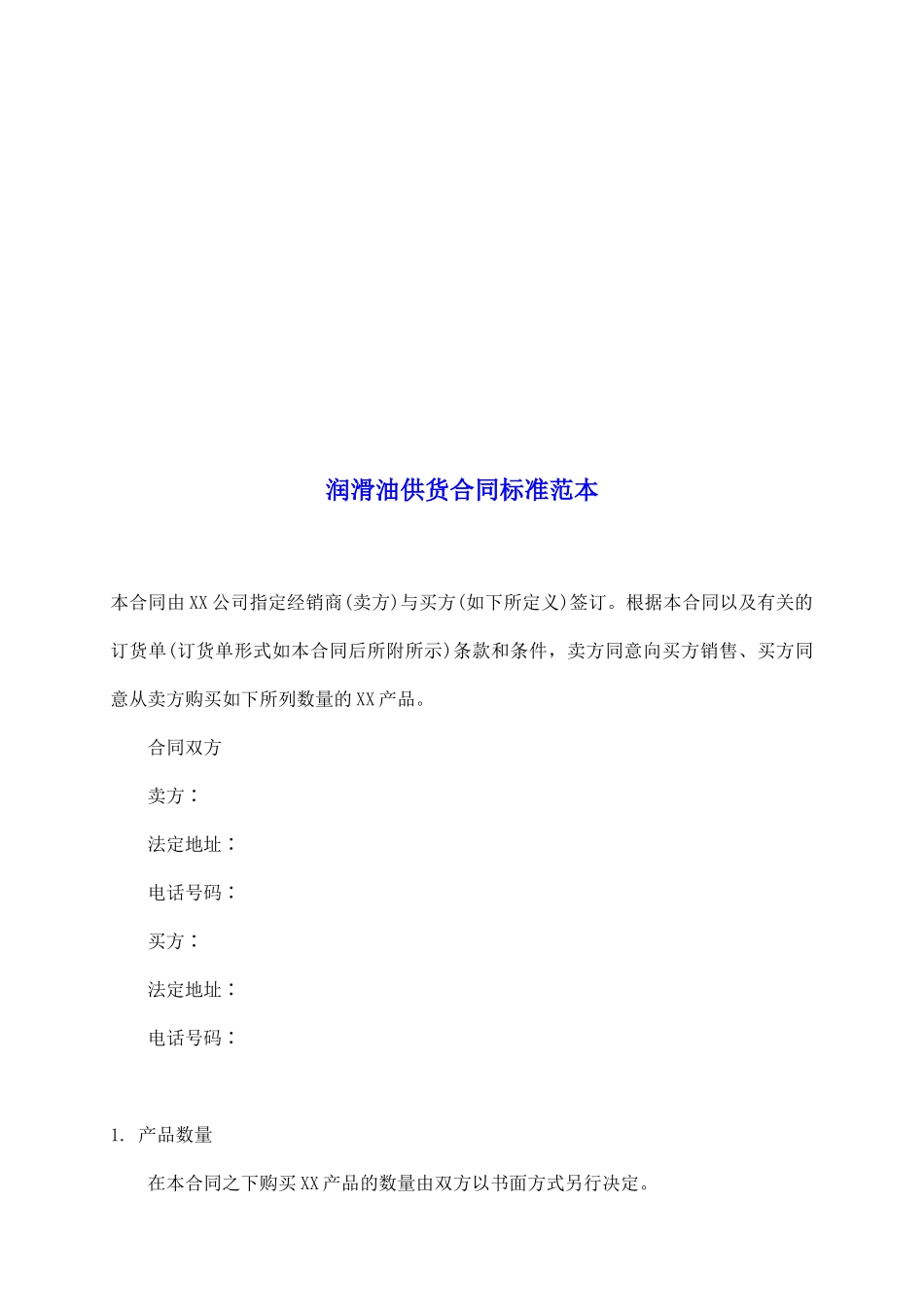 润滑油供货合同标准范本

本合同由XX公司指定经销商(卖方)与买方(如下所定义)签订。根据本合同以及有关的订货单(订货单形式如本合同后所附所示)条款和条件，卖方同意向买方销售、买方同意从卖方购买如下所列数量的XX产品。

合同双方

卖方：

法定地址：

电话号码：

买方：

法定地址：

电话号码：

1. 产品数量

在本合同之下购买XX产品的数量由双方以书面方式另行决定。